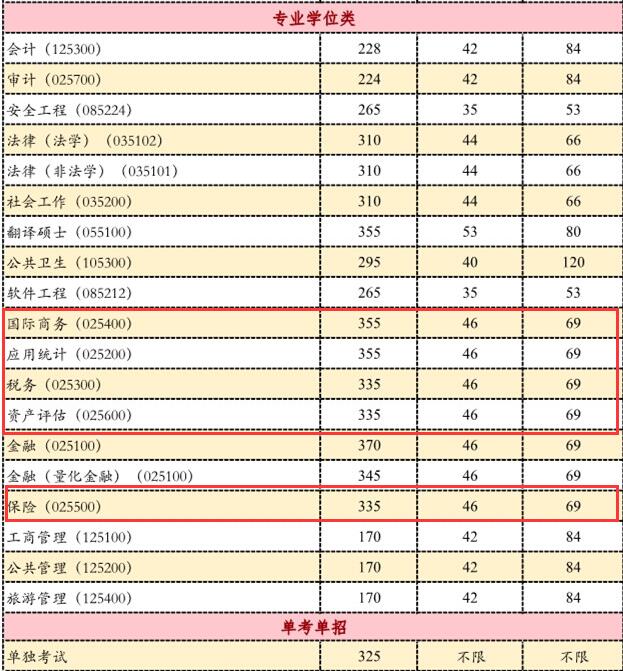 | 专业学位类 | | | |
|---|---|---|---|
| 会计（125300） | 228 | 42 | 84 |
| 审计（025700） | 224 | 42 | 84 |
| 安全工程（085224） | 265 | 35 | 53 |
| 法律（法学）（035102） | 310 | 44 | 66 |
| 法律（非法学）（035101） | 310 | 44 | 66 |
| 社会工作（035200） | 310 | 44 | 66 |
| 翻译硕士（055100） | 355 | 53 | 80 |
| 公共卫生（105300） | 295 | 40 | 120 |
| 软件工程（085212） | 265 | 35 | 53 |
| 国际商务（025400） | 355 | 46 | 69 |
| 应用统计（025200） | 355 | 46 | 69 |
| 税务（025300） | 335 | 46 | 69 |
| 资产评估（025600） | 335 | 46 | 69 |
| 金融（025100） | 370 | 46 | 69 |
| 金融（量化金融）（025100） | 345 | 46 | 69 |
| 保险（025500） | 335 | 46 | 69 |
| 工商管理（125100） | 170 | 42 | 84 |
| 公共管理（125200） | 170 | 42 | 84 |
| 旅游管理（125400） | 170 | 42 | 84 |
| 单考单招 | | | |
| 单独考试 | 325 | 不限 | 不限 |